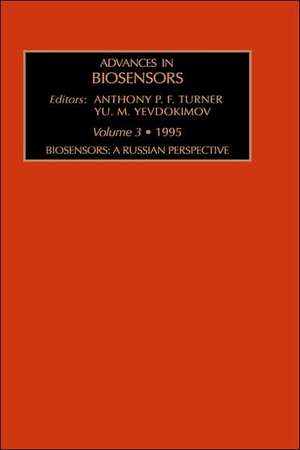 ADVANCES IN
BIOSENSORS

Editors: ANTHONY P. F. TURNER
YU. M. YEVDOKIMOV

Volume 3 • 1995

BIOSENSORS: A RUSSIAN PERSPECTIVE